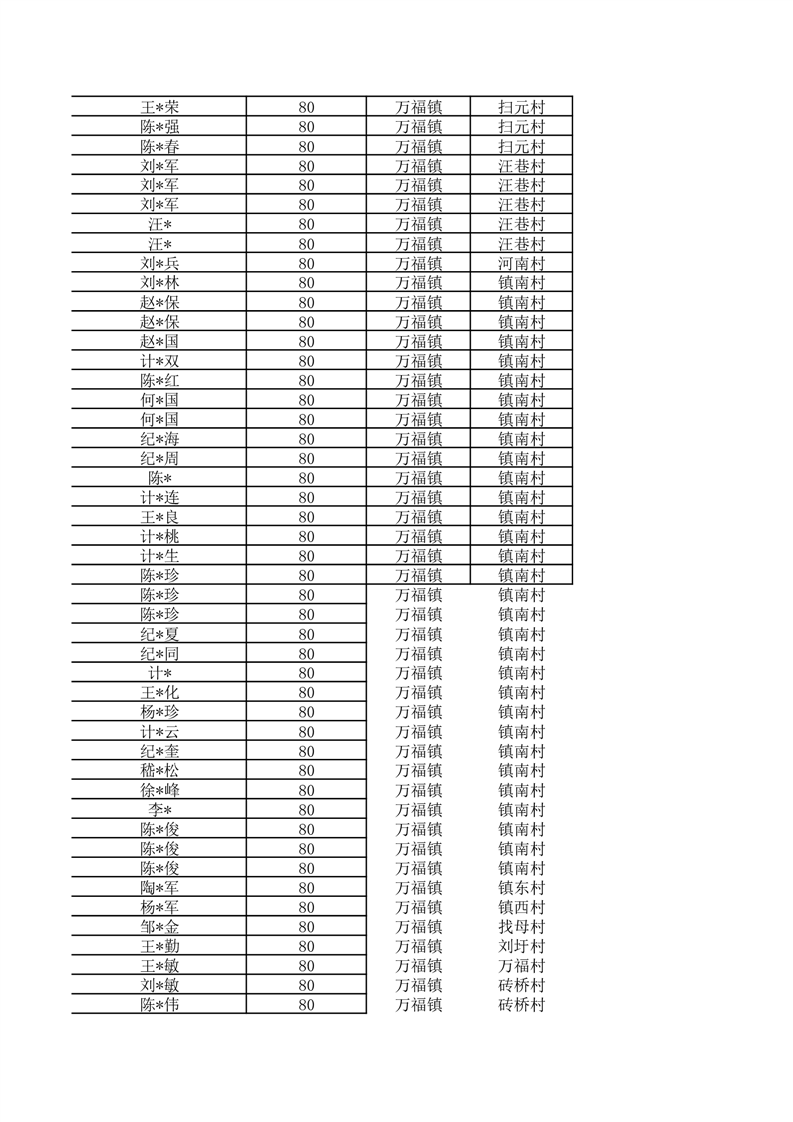 | 王*荣 | 80 | 万福镇 | 扫元村 |
|---|---|---|---|
| 陈*强 | 80 | 万福镇 | 扫元村 |
| 陈*春 | 80 | 万福镇 | 扫元村 |
| 刘*军 | 80 | 万福镇 | 汪巷村 |
| 刘*军 | 80 | 万福镇 | 汪巷村 |
| 刘*军 | 80 | 万福镇 | 汪巷村 |
| 汪* | 80 | 万福镇 | 汪巷村 |
| 汪* | 80 | 万福镇 | 汪巷村 |
| 刘*兵 | 80 | 万福镇 | 河南村 |
| 刘*林 | 80 | 万福镇 | 镇南村 |
| 赵*保 | 80 | 万福镇 | 镇南村 |
| 赵*保 | 80 | 万福镇 | 镇南村 |
| 赵*国 | 80 | 万福镇 | 镇南村 |
| 计*双 | 80 | 万福镇 | 镇南村 |
| 陈*红 | 80 | 万福镇 | 镇南村 |
| 何*国 | 80 | 万福镇 | 镇南村 |
| 何*国 | 80 | 万福镇 | 镇南村 |
| 纪*海 | 80 | 万福镇 | 镇南村 |
| 纪*周 | 80 | 万福镇 | 镇南村 |
| 陈* | 80 | 万福镇 | 镇南村 |
| 计*连 | 80 | 万福镇 | 镇南村 |
| 王*良 | 80 | 万福镇 | 镇南村 |
| 计*桃 | 80 | 万福镇 | 镇南村 |
| 计*生 | 80 | 万福镇 | 镇南村 |
| 陈*珍 | 80 | 万福镇 | 镇南村 |
| 陈*珍 | 80 | 万福镇 | 镇南村 |
| 陈*珍 | 80 | 万福镇 | 镇南村 |
| 纪*夏 | 80 | 万福镇 | 镇南村 |
| 纪*同 | 80 | 万福镇 | 镇南村 |
| 计* | 80 | 万福镇 | 镇南村 |
| 王*化 | 80 | 万福镇 | 镇南村 |
| 杨*珍 | 80 | 万福镇 | 镇南村 |
| 计*云 | 80 | 万福镇 | 镇南村 |
| 纪*奎 | 80 | 万福镇 | 镇南村 |
| 嵇*松 | 80 | 万福镇 | 镇南村 |
| 徐*峰 | 80 | 万福镇 | 镇南村 |
| 李* | 80 | 万福镇 | 镇南村 |
| 陈*俊 | 80 | 万福镇 | 镇南村 |
| 陈*俊 | 80 | 万福镇 | 镇南村 |
| 陈*俊 | 80 | 万福镇 | 镇南村 |
| 陶*军 | 80 | 万福镇 | 镇东村 |
| 杨*军 | 80 | 万福镇 | 镇西村 |
| 邹*金 | 80 | 万福镇 | 找母村 |
| 王*勤 | 80 | 万福镇 | 刘圩村 |
| 王*敏 | 80 | 万福镇 | 万福村 |
| 刘*敏 | 80 | 万福镇 | 砖桥村 |
| 陈*伟 | 80 | 万福镇 | 砖桥村 |